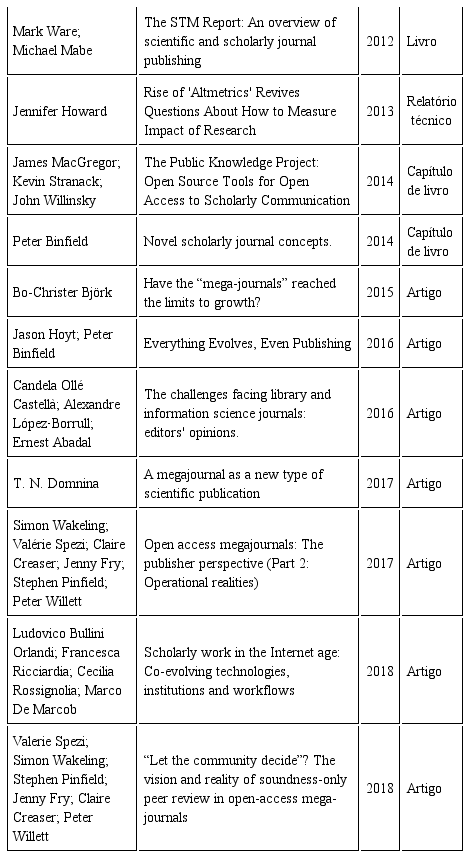 | | | | |
|---|---|---|---|
| Mark Ware; Michael Mabe | The STM Report: An overview of scientific and scholarly journal publishing | 2012 | Livro |
| Jennifer Howard | Rise of 'Altmetrics' Revives Questions About How to Measure Impact of Research | 2013 | Relatório técnico |
| James MacGregor; Kevin Stranack; John Willinsky | The Public Knowledge Project: Open Source Tools for Open Access to Scholarly Communication | 2014 | Capítulo de livro |
| Peter Binfield | Novel scholarly journal concepts. | 2014 | Capítulo de livro |
| Bo-Christer Björk | Have the “mega-journals” reached the limits to growth? | 2015 | Artigo |
| Jason Hoyt; Peter Binfield | Everything Evolves, Even Publishing | 2016 | Artigo |
| Candela Ollé Castellà; Alexandre López-Borrull; Ernest Abadal | The challenges facing library and information science journals: editors' opinions. | 2016 | Artigo |
| T. N. Domnina | A megajournal as a new type of scientific publication | 2017 | Artigo |
| Simon Wakeling; Valérie Spezi; Claire Creaser; Jenny Fry; Stephen Pinfield; Peter Willett | Open access megajournals: The publisher perspective (Part 2: Operational realities) | 2017 | Artigo |
| Ludovico Bullini Orlandi; Francesca Ricciardia; Cecilia Rossignolia; Marco De Marcob | Scholarly work in the Internet age: Co-evolving technologies, institutions and workflows | 2018 | Artigo |
| Valerie Spezi; Simon Wakeling; Stephen Pinfield; Jenny Fry; Claire Creaser; Peter Willett | “Let the community decide”? The vision and reality of soundness-only peer review in open-access mega-journals | 2018 | Artigo |